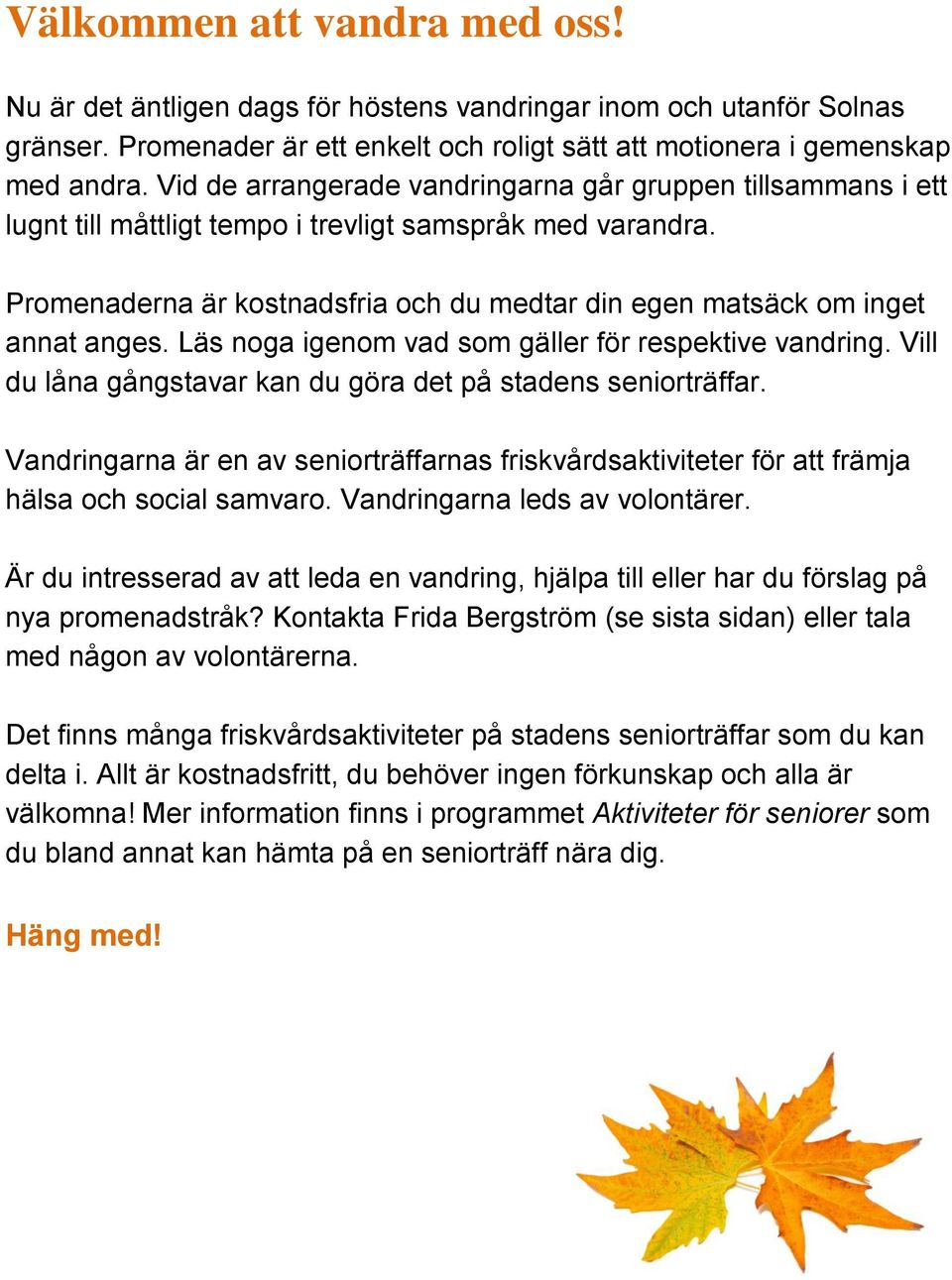 Välkommen att vandra med oss!

Nu är det äntligen dags för höstens vandringar inom och utanför Solnas gränser. Promenader är ett enkelt och roligt sätt att motionera i gemenskap med andra. Vid de arrangerade vandringarna går gruppen tillsammans i ett lugnt till måttligt tempo i trevligt samspråk med varandra.

Promenaderna är kostnadsfria och du medtar din egen matsäck om inget annat anges. Läs noga igenom vad som gäller för respektive vandring. Vill du låna gångstavar kan du göra det på stadens seniorträffar.

Vandringarna är en av seniorträffarnas friskvårdsaktiviteter för att främja hälsa och social samvaro. Vandringarna leds av volontärer.

Är du intresserad av att leda en vandring, hjälpa till eller har du förslag på nya promenadstråk? Kontakta Frida Bergström (se sista sidan) eller tala med någon av volontärerna.

Det finns många friskvårdsaktiviteter på stadens seniorträffar som du kan delta i. Allt är kostnadsfritt, du behöver ingen förkunskap och alla är välkomna! Mer information finns i programmet Aktiviteter för seniorer som du bland annat kan hämta på en seniorträff nära dig.

Häng med!